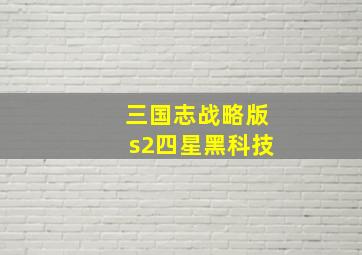 三国志战略版
s2四星黑科技